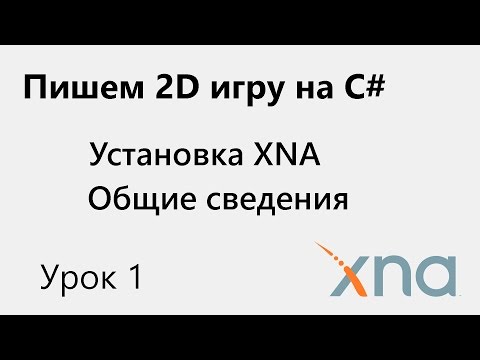 Пишем 2D игру на C#

Установка XNA
Общие сведения

Урок 1

xna